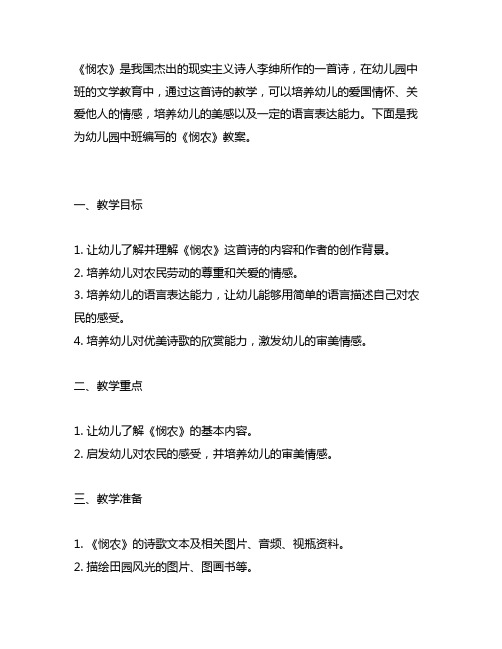 《悯农》是我国杰出的现实主义诗人李绅所作的一首诗，在幼儿园中班的文学教育中，通过这首诗的教学，可以培养幼儿的爱国情怀、关爱他人的情感，培养幼儿的美感以及一定的语言表达能力。下面是我为幼儿园中班编写的《悯农》教案。

一、教学目标

1. 让幼儿了解并理解《悯农》这首诗的内容和作者的创作背景。
2. 培养幼儿对农民劳动的尊重和关爱的情感。
3. 培养幼儿的语言表达能力，让幼儿能够用简单的语言描述自己对农民的感受。
4. 培养幼儿对优美诗歌的欣赏能力，激发幼儿的审美情感。

二、教学重点

1. 让幼儿了解《悯农》的基本内容。
2. 启发幼儿对农民的感受，并培养幼儿的审美情感。

三、教学准备

1. 《悯农》的诗歌文本及相关图片、音频、视瓶资料。
2. 描绘田园风光的图片、图画书等。